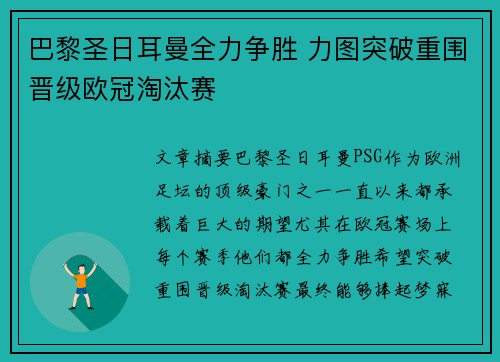 巴黎圣日耳曼全力争胜 力图突破重围晋级欧冠淘汰赛

文章摘要巴黎圣日耳曼PSG作为欧洲足坛的顶级豪门之一一直以来都承载着巨大的期望尤其在欧冠赛场上每个赛季他们都全力争胜希望突破重围晋级淘汰赛最终能够捧起梦寐